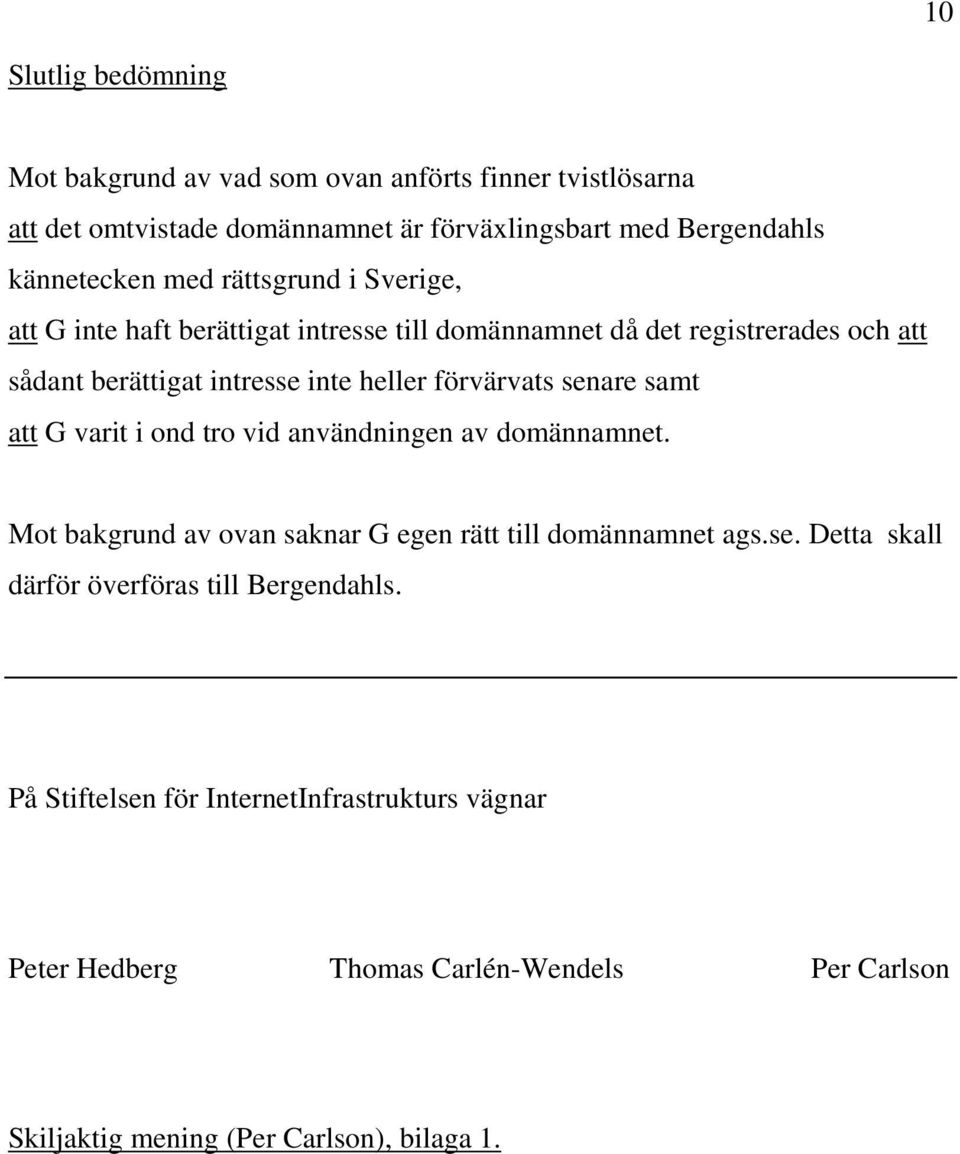 10

Slutlig bedömning

Mot bakgrund av vad som ovan anförts finner tvistlösarna
att det omtvistade domännamnet är förväxlingsbart med Bergendahls kännetecken med rättsgrund i Sverige,
att G inte haft berättigat intresse till domännamnet då det registrerades och att sådant berättigat intresse inte heller förvärvats senare samt
att G varit i ond tro vid användningen av domännamnet.

Mot bakgrund av ovan saknar G egen rätt till domännamnet ags.se. Detta skall därför överföras till Bergendahls.

På Stiftelsen för InternetInfrastrukturs vägnar

Peter Hedberg Thomas Carlén-Wendels Per Carlson

Skiljaktig mening (Per Carlson), bilaga 1.